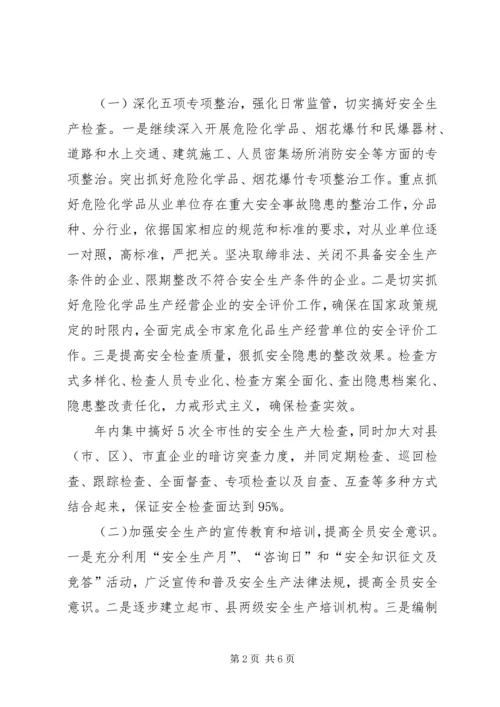 （一）深化五项专项整治，强化日常监管，切实搞好安全生产检查。一是继续深入开展危险化学品、烟花爆竹和民爆器材、道路和水上交通、建筑施工、人员密集场所消防安全等方面的专项整治。突出抓好危险化学品、烟花爆竹专项整治工作。重点抓好危险化学品从业单位存在重大安全事故隐患的整治工作，分品种、分行业，依据国家相应的规范和标准的要求，对从业单位逐一对照，高标准，严把关。坚决取缔非法、关闭不具备安全生产条件的企业、限期整改不符合安全生产条件的企业。二是切实抓好危险化学品生产经营企业的安全评价工作，确保在国家政策规定的时限内，全面完成全市家危化品生产经营单位的安全评价工作。三是提高安全检查质量，狠抓安全隐患的整改效果。检查方式多样化、检查人员专业化、检查方案全面化、查出隐患档案化、隐患整改责任化，力戒形式主义，确保检查实效。

年内集中搞好5次全市性的安全生产大检查，同时加大对县（市、区）、市直企业的暗访突查力度，并同定期检查、巡回检查、跟踪检查、全面督查、专项检查以及自查、互查等多种方式结合起来，保证安全检查面达到95%。

（二）加强安全生产的宣传教育和培训，提高全员安全意识。一是充分利用“安全生产月”、“咨询日”和“安全知识征文及竞答”活动，广泛宣传和普及安全生产法律法规，提高全员安全意识。二是逐步建立起市、县两级安全生产培训机构。三是编制

第2页 共6页